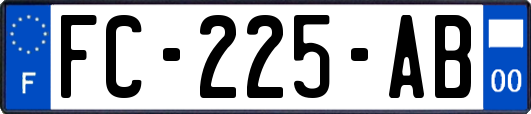 F

FC-225-AB

00